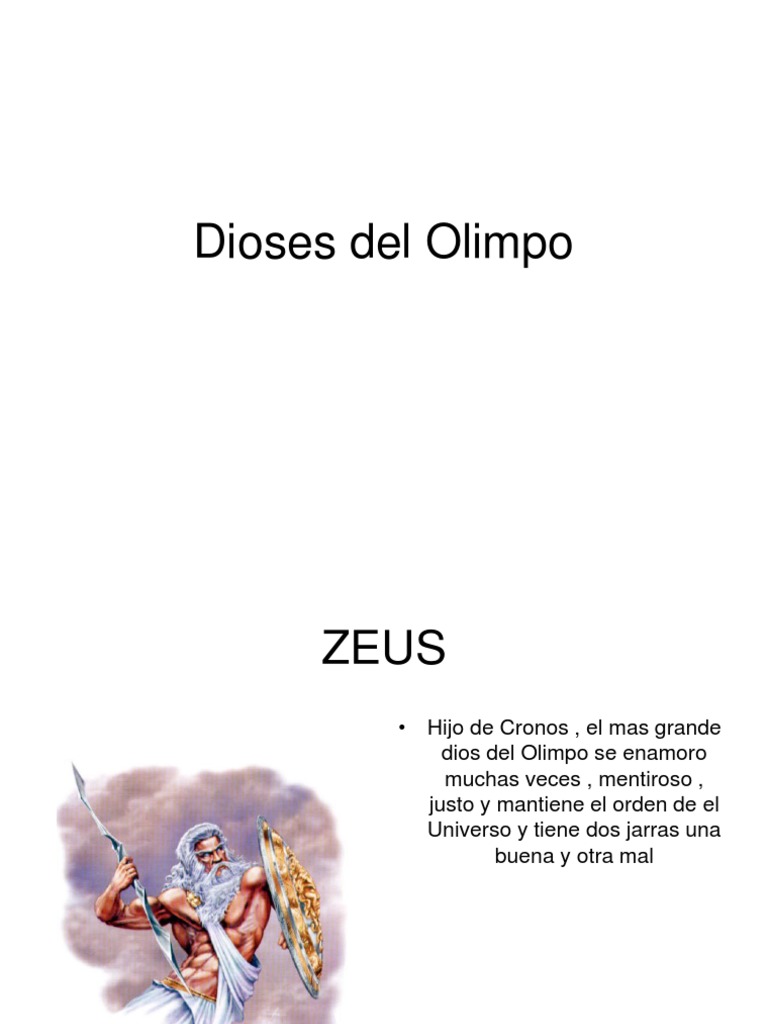 Dioses del Olimpo

ZEUS

• Hijo de Cronos , el mas grande dios del Olimpo se enamoro muchas veces , mentiroso , justo y mantiene el orden de el Universo y tiene dos jarras una buena y otra mal